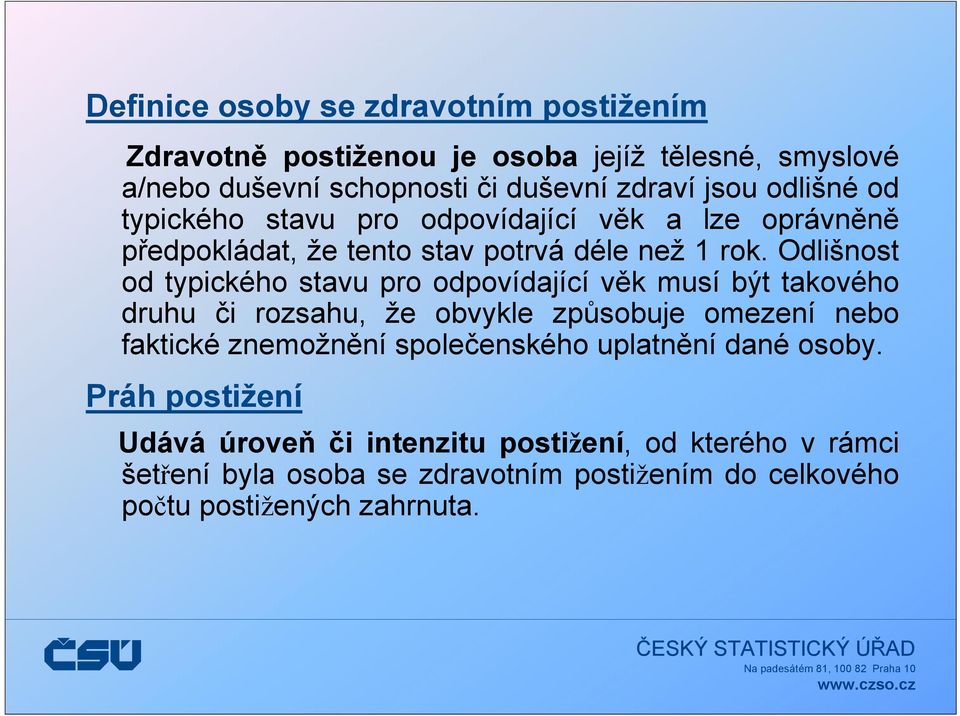 Definice osoby se zdravotním postižením

Zdravotně postiženou je osoba jejíž tělesné, smyslové a/nebo duševní schopnosti či duševní zdraví jsou odlišné od typického stavu pro odpovídající věk a lze oprávněně předpokládat, že tento stav potrvá déle než 1 rok. Odlišnost od typického stavu pro odpovídající věk musí být takového druhu či rozsahu, že obvykle způsobuje omezení nebo faktické znemožnění společenského uplatnění dané osoby.

Práh postižení

Udává úroveň či intenzitu postižení, od kterého v rámci šetření byla osoba se zdravotním postižením do celkového počtu postižených zahrnuta.

ČSÚ

ČESKÝ STATISTICKÝ ÚŘAD
Na padesátém 81, 100 82 Praha 10
www.czso.cz